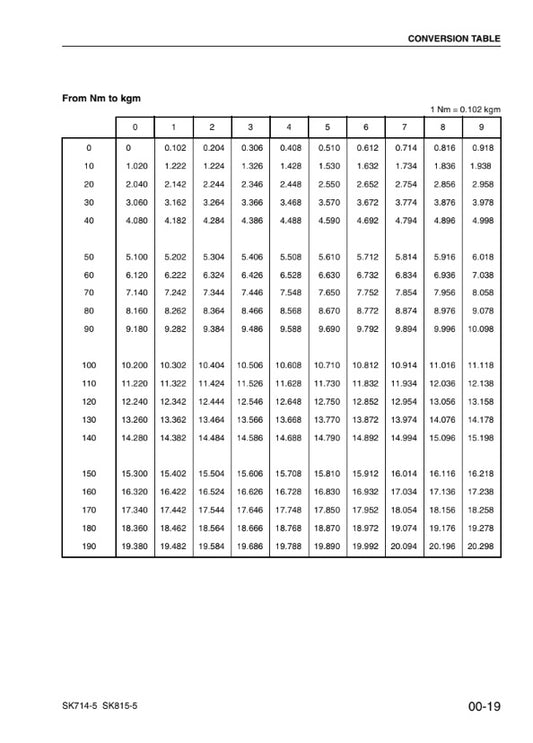 CONVERSION TABLE

From Nm to kgm

1 Nm = 0.102 kgm

| | 0 | 1 | 2 | 3 | 4 | 5 | 6 | 7 | 8 | 9 |
|---|---|---|---|---|---|---|---|---|---|---|
| 0 | 0 | 0.102 | 0.204 | 0.306 | 0.408 | 0.510 | 0.612 | 0.714 | 0.816 | 0.918 |
| 10 | 1.020 | 1.222 | 1.224 | 1.326 | 1.428 | 1.530 | 1.632 | 1.734 | 1.836 | 1.938 |
| 20 | 2.040 | 2.142 | 2.244 | 2.346 | 2.448 | 2.550 | 2.652 | 2.754 | 2.856 | 2.958 |
| 30 | 3.060 | 3.162 | 3.264 | 3.366 | 3.468 | 3.570 | 3.672 | 3.774 | 3.876 | 3.978 |
| 40 | 4.080 | 4.182 | 4.284 | 4.386 | 4.488 | 4.590 | 4.692 | 4.794 | 4.896 | 4.998 |
| 50 | 5.100 | 5.202 | 5.304 | 5.406 | 5.508 | 5.610 | 5.712 | 5.814 | 5.916 | 6.018 |
| 60 | 6.120 | 6.222 | 6.324 | 6.426 | 6.528 | 6.630 | 6.732 | 6.834 | 6.936 | 7.038 |
| 70 | 7.140 | 7.242 | 7.344 | 7.446 | 7.548 | 7.650 | 7.752 | 7.854 | 7.956 | 8.058 |
| 80 | 8.160 | 8.262 | 8.364 | 8.466 | 8.568 | 8.670 | 8.772 | 8.874 | 8.976 | 9.078 |
| 90 | 9.180 | 9.282 | 9.384 | 9.486 | 9.588 | 9.690 | 9.792 | 9.894 | 9.996 | 10.098 |
| 100 | 10.200 | 10.302 | 10.404 | 10.506 | 10.608 | 10.710 | 10.812 | 10.914 | 11.016 | 11.118 |
| 110 | 11.220 | 11.322 | 11.424 | 11.526 | 11.628 | 11.730 | 11.832 | 11.934 | 12.036 | 12.138 |
| 120 | 12.240 | 12.342 | 12.444 | 12.546 | 12.648 | 12.750 | 12.852 | 12.954 | 13.056 | 13.158 |
| 130 | 13.260 | 13.362 | 13.464 | 13.566 | 13.668 | 13.770 | 13.872 | 13.974 | 14.076 | 14.178 |
| 140 | 14.280 | 14.382 | 14.484 | 14.586 | 14.688 | 14.790 | 14.892 | 14.994 | 15.096 | 15.198 |
| 150 | 15.300 | 15.402 | 15.504 | 15.606 | 15.708 | 15.810 | 15.912 | 16.014 | 16.116 | 16.218 |
| 160 | 16.320 | 16.422 | 16.524 | 16.626 | 16.728 | 16.830 | 16.932 | 17.034 | 17.136 | 17.238 |
| 170 | 17.340 | 17.442 | 17.544 | 17.646 | 17.748 | 17.850 | 17.952 | 18.054 | 18.156 | 18.258 |
| 180 | 18.360 | 18.462 | 18.564 | 18.666 | 18.768 | 18.870 | 18.972 | 19.074 | 19.176 | 19.278 |
| 190 | 19.380 | 19.482 | 19.584 | 19.686 | 19.788 | 19.890 | 19.992 | 20.094 | 20.196 | 20.298 |

SK714-5 SK815-5

00-19